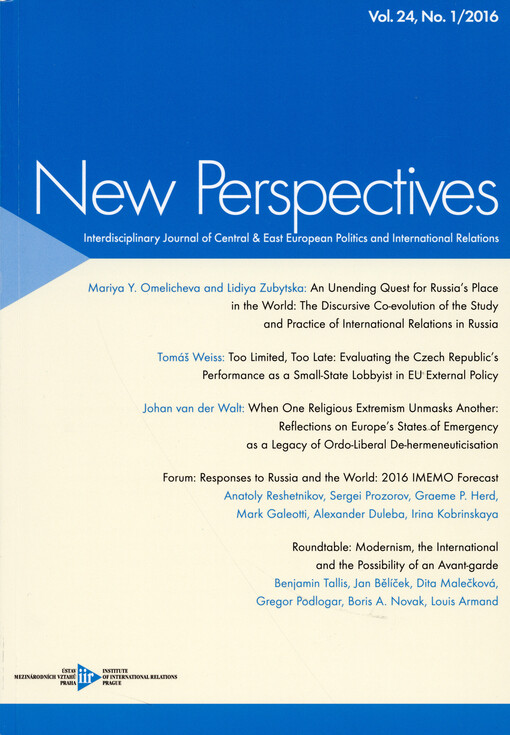 Vol. 24, No. 1/2016

New Perspectives

Interdisciplinary Journal of Central & East European Politics and International Relations

Mariya Y. Omelicheva and Lidiya Zubytska: An Unending Quest for Russia's Place in the World: The Discursive Co-evolution of the Study and Practice of International Relations in Russia

Tomáš Weiss: Too Limited, Too Late: Evaluating the Czech Republic's Performance as a Small-State Lobbyist in EU External Policy

Johan van der Walt: When One Religious Extremism Unmasks Another: Reflections on Europe's States of Emergency as a Legacy of Ordo-Liberal De-hermeneuticisation

Forum: Responses to Russia and the World: 2016 IMEMO Forecast
Anatoly Reshetnikov, Sergei Prozorov, Graeme P. Herd, Mark Galeotti, Alexander Duleba, Irina Kobrinskaya

Roundtable: Modernism, the International and the Possibility of an Avant-garde
Benjamin Tallis, Jan Bělíček, Dita Malečková, Gregor Podlogar, Boris A. Novak, Louis Armand

ÚSTAV MEZINÁRODNÍCH VZTAHŮ PRAHA iir INSTITUTE OF INTERNATIONAL RELATIONS PRAGUE